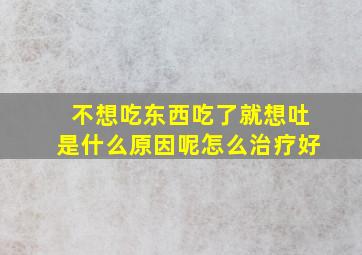 不想吃东西吃了就想吐
是什么原因呢怎么治疗好